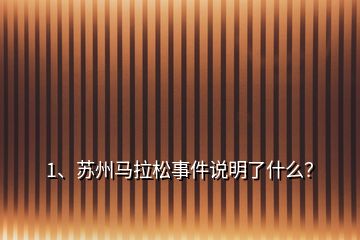 1、苏州马拉松事件说明了什么?